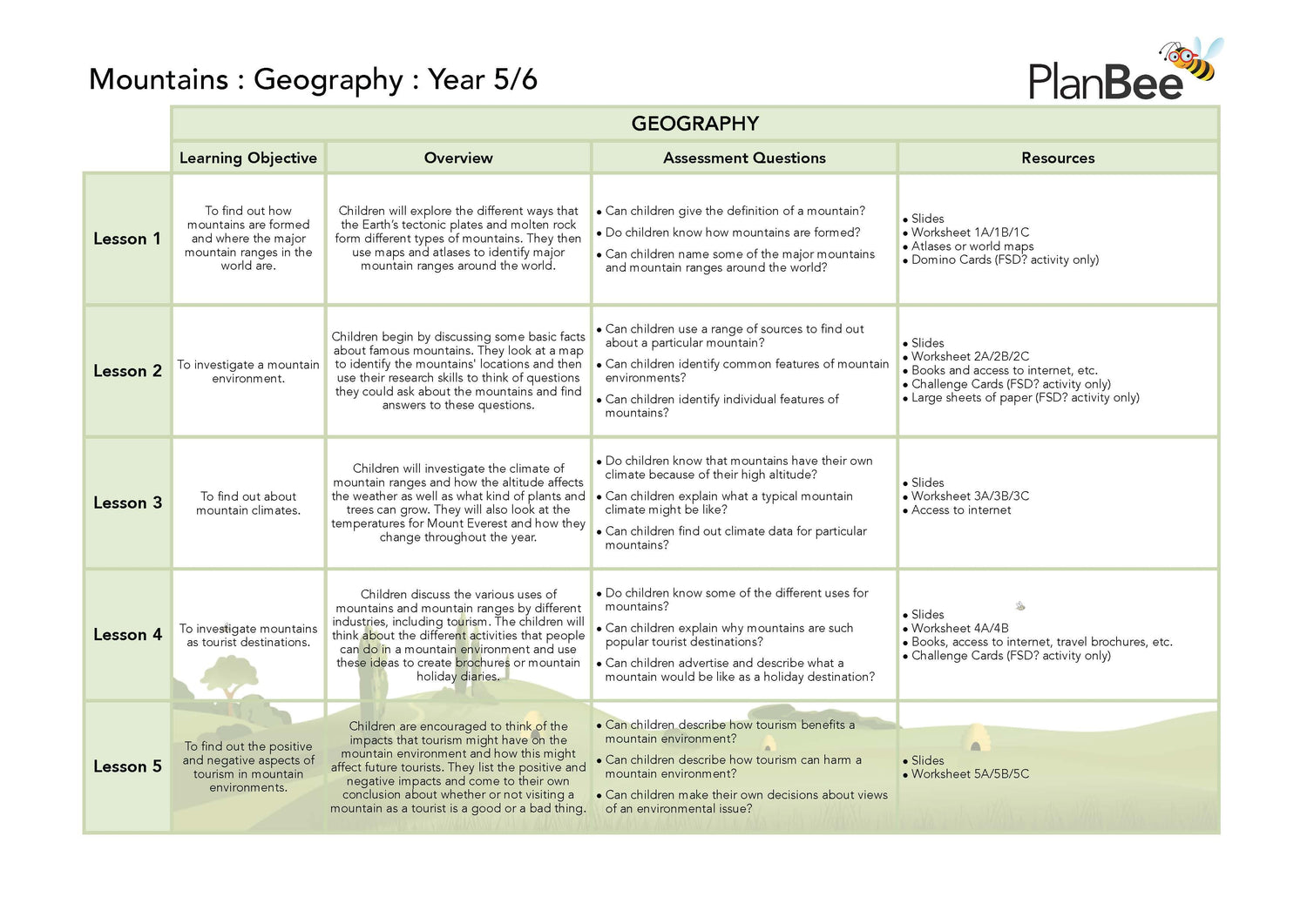 Mountains : Geography : Year 5/6

PlanBee

GEOGRAPHY

| | Learning Objective | Overview | Assessment Questions | Resources |
|---|---|---|---|---|
| Lesson 1 | To find out how mountains are formed and where the major mountain ranges in the world are. | Children will explore the different ways that the Earth's tectonic plates and molten rock form different types of mountains. They then use maps and atlases to identify major mountain ranges around the world. | • Can children give the definition of a mountain? • Do children know how mountains are formed? • Can children name some of the major mountains and mountain ranges around the world? | • Slides • Worksheet 1A/1B/1C • Atlases or world maps • Domino Cards (FSD? activity only) |
| Lesson 2 | To investigate a mountain environment. | Children begin by discussing some basic facts about famous mountains. They look at a map to identify the mountains' locations and then use their research skills to think of questions they could ask about the mountains and find answers to these questions. | • Can children use a range of sources to find out about a particular mountain? • Can children identify common features of mountain environments? • Can children identify individual features of mountains? | • Slides • Worksheet 2A/2B/2C • Books and access to internet, etc. • Challenge Cards (FSD? activity only) • Large sheets of paper (FSD? activity only) |
| Lesson 3 | To find out about mountain climates. | Children will investigate the climate of mountain ranges and how the altitude affects the weather as well as what kind of plants and trees can grow. They will also look at the temperatures for Mount Everest and how they change throughout the year. | • Do children know that mountains have their own climate because of their high altitude? • Can children explain what a typical mountain climate might be like? • Can children find out climate data for particular mountains? | • Slides • Worksheet 3A/3B/3C • Access to internet |
| Lesson 4 | To investigate mountains as tourist destinations. | Children discuss the various uses of mountains and mountain ranges by different industries, including tourism. The children will think about the different activities that people can do in a mountain environment and use these ideas to create brochures or mountain holiday diaries. | • Do children know some of the different uses for mountains? • Can children explain why mountains are such popular tourist destinations? • Can children advertise and describe what a mountain would be like as a holiday destination? | • Slides • Worksheet 4A/4B • Books, access to internet, travel brochures, etc. • Challenge Cards (FSD? activity only) |
| Lesson 5 | To find out the positive and negative aspects of tourism in mountain environments. | Children are encouraged to think of the impacts that tourism might have on the mountain environment and how this might affect future tourists. They list the positive and negative impacts and come to their own conclusion about whether or not visiting a mountain as a tourist is a good or a bad thing. | • Can children describe how tourism benefits a mountain environment? • Can children describe how tourism can harm a mountain environment? • Can children make their own decisions about views of an environmental issue? | • Slides • Worksheet 5A/5B/5C |